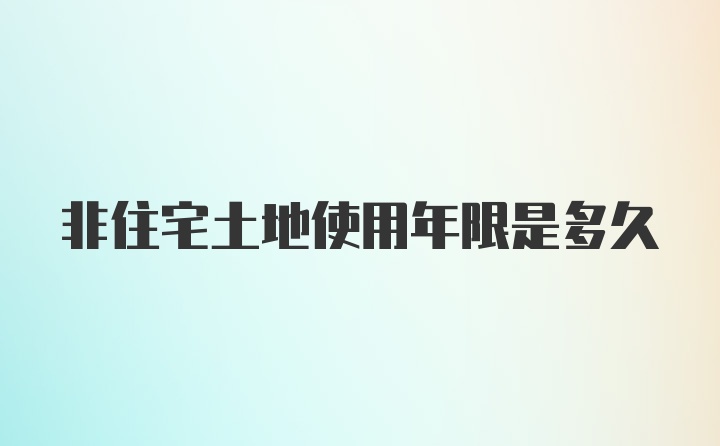 非住宅土地使用年限是多久